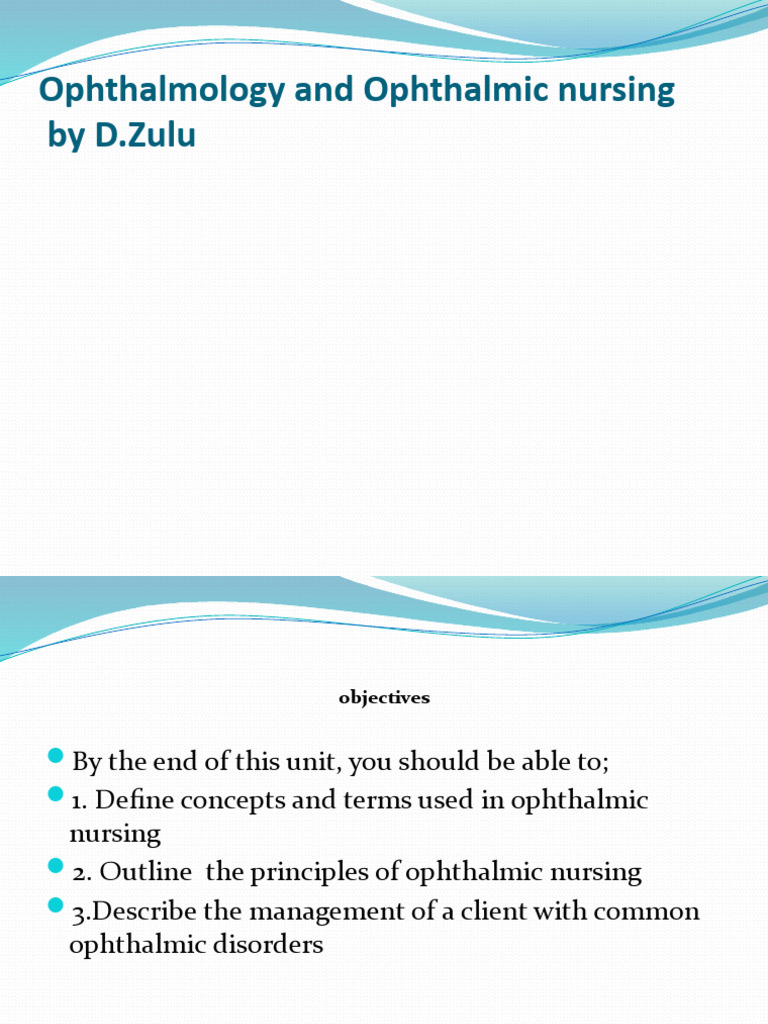 Ophthalmology and Ophthalmic nursing
by D.Zulu

objectives

By the end of this unit, you should be able to;

1. Define concepts and terms used in ophthalmic nursing

2. Outline the principles of ophthalmic nursing

3.Describe the management of a client with common ophthalmic disorders